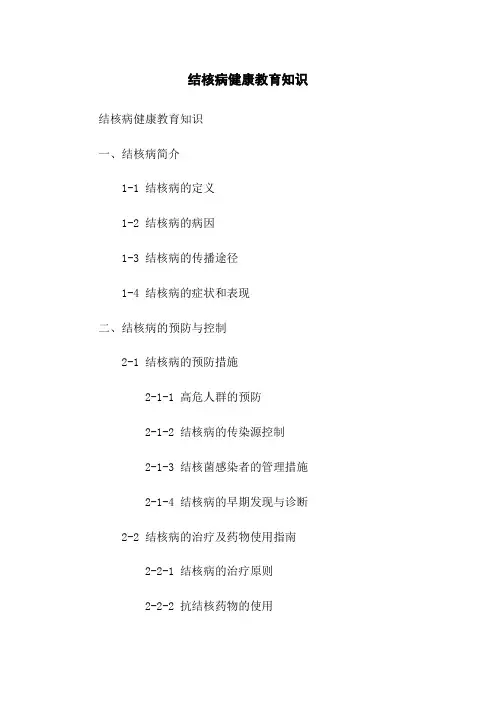 结核病健康教育知识

结核病健康教育知识

一、结核病简介

1-1 结核病的定义

1-2 结核病的病因

1-3 结核病的传播途径

1-4 结核病的症状和表现

二、结核病的预防与控制

2-1 结核病的预防措施

2-1-1 高危人群的预防

2-1-2 结核病的传染源控制

2-1-3 结核菌感染者的管理措施

2-1-4 结核病的早期发现与诊断

2-2 结核病的治疗及药物使用指南

2-2-1 结核病的治疗原则

2-2-2 抗结核药物的使用